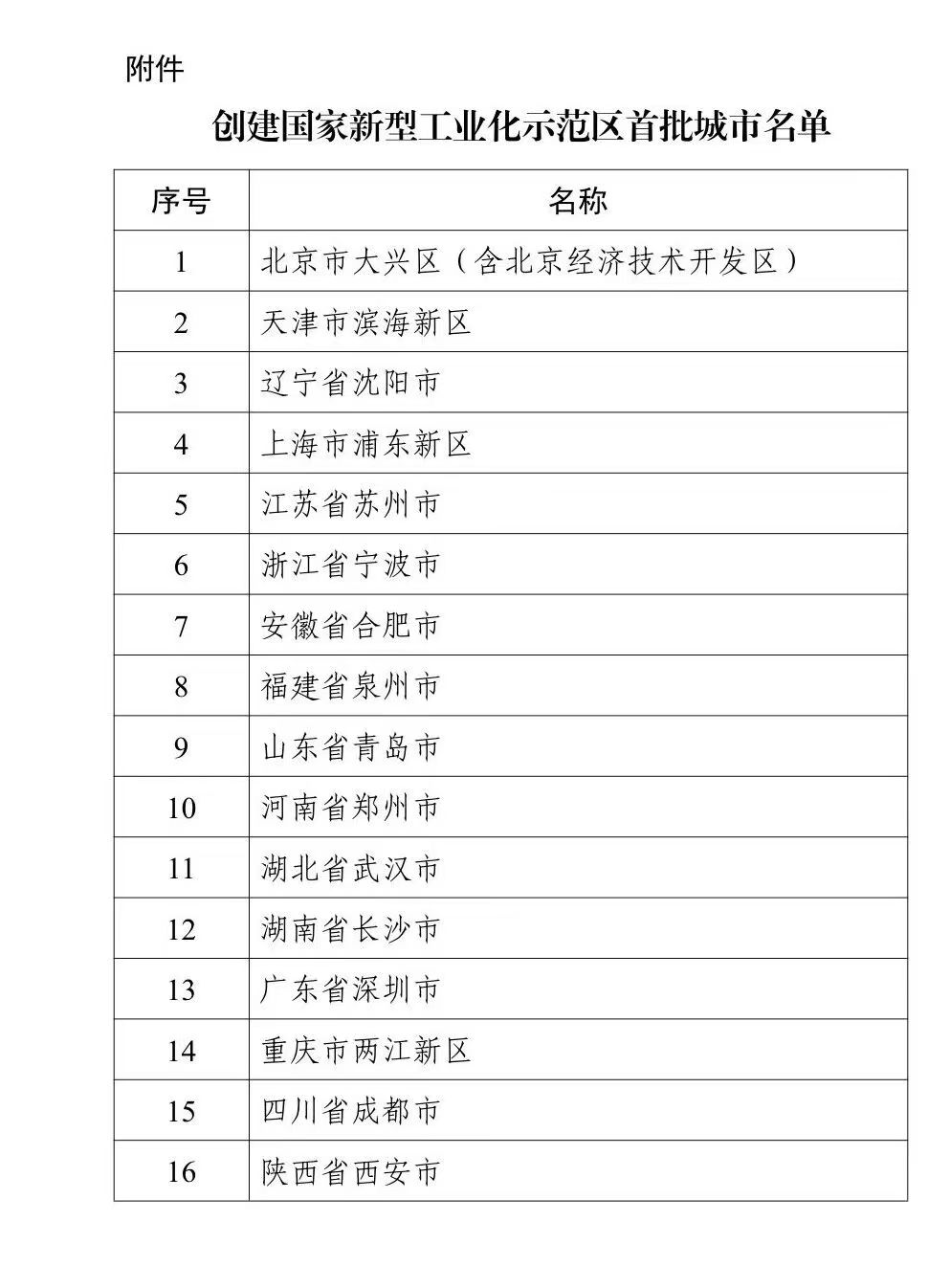 附件

创建国家新型工业化示范区首批城市名单

| 序号 | 名称 |
|---|---|
| 1 | 北京市大兴区（含北京经济技术开发区） |
| 2 | 天津市滨海新区 |
| 3 | 辽宁省沈阳市 |
| 4 | 上海市浦东新区 |
| 5 | 江苏省苏州市 |
| 6 | 浙江省宁波市 |
| 7 | 安徽省合肥市 |
| 8 | 福建省泉州市 |
| 9 | 山东省青岛市 |
| 10 | 河南省郑州市 |
| 11 | 湖北省武汉市 |
| 12 | 湖南省长沙市 |
| 13 | 广东省深圳市 |
| 14 | 重庆市两江新区 |
| 15 | 四川省成都市 |
| 16 | 陕西省西安市 |